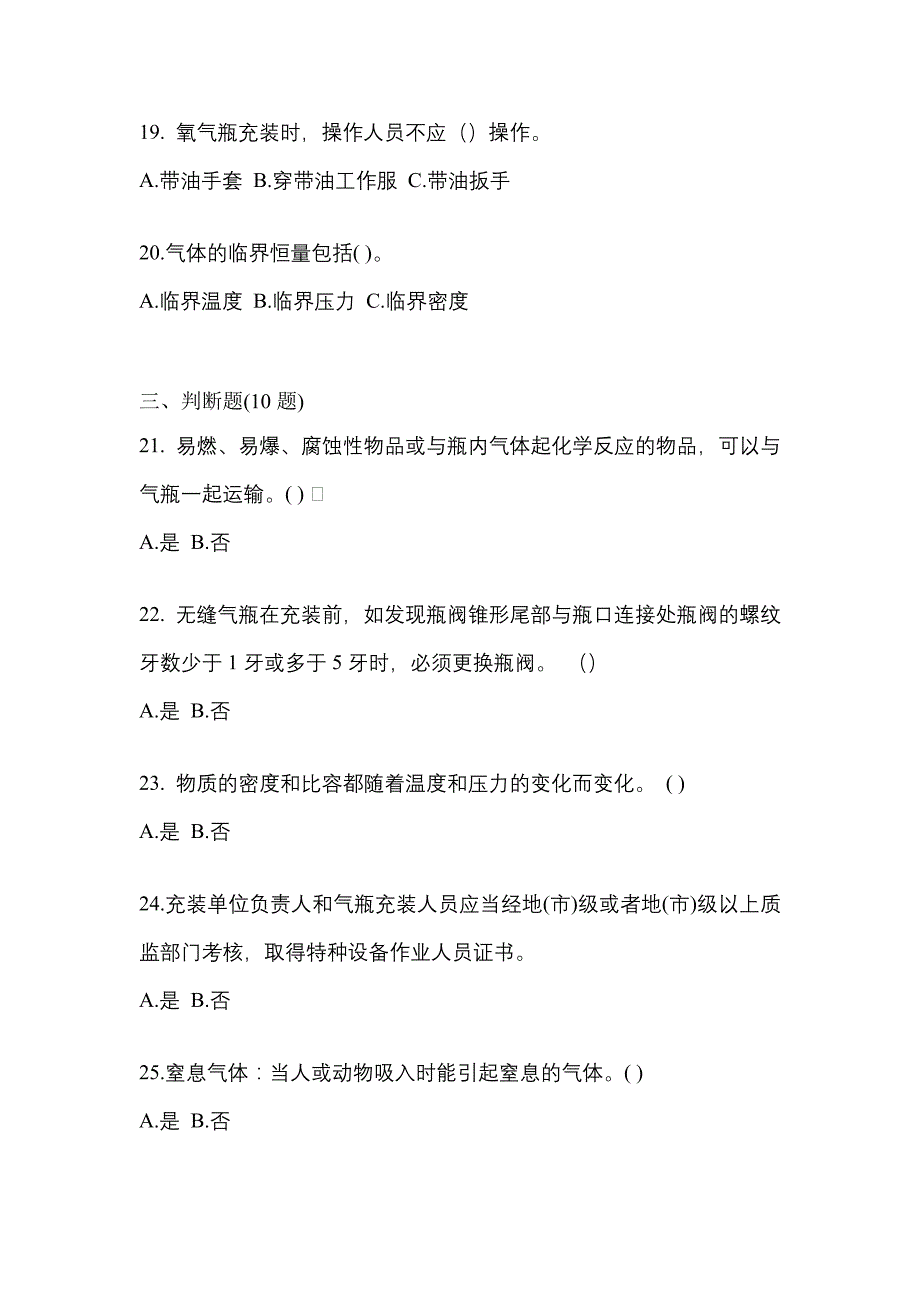 19. 氧气瓶充装时，操作人员不应（）操作。

A.带油手套 B.穿带油工作服 C.带油扳手

20.气体的临界恒量包括( )。

A.临界温度 B.临界压力 C.临界密度

三、判断题(10 题)

21. 易燃、易爆、腐蚀性物品或与瓶内气体起化学反应的物品，可以与气瓶一起运输。( ) □

A.是 B.否

22. 无缝气瓶在充装前，如发现瓶阀锥形尾部与瓶口连接处瓶阀的螺纹牙数少于 1 牙或多于 5 牙时，必须更换瓶阀。 ()

A.是 B.否

23. 物质的密度和比容都随着温度和压力的变化而变化。 ( )

A.是 B.否

24.充装单位负责人和气瓶充装人员应当经地(市)级或者地(市)级以上质监部门考核，取得特种设备作业人员证书。

A.是 B.否

25.窒息气体：当人或动物吸入时能引起窒息的气体。( )

A.是 B.否